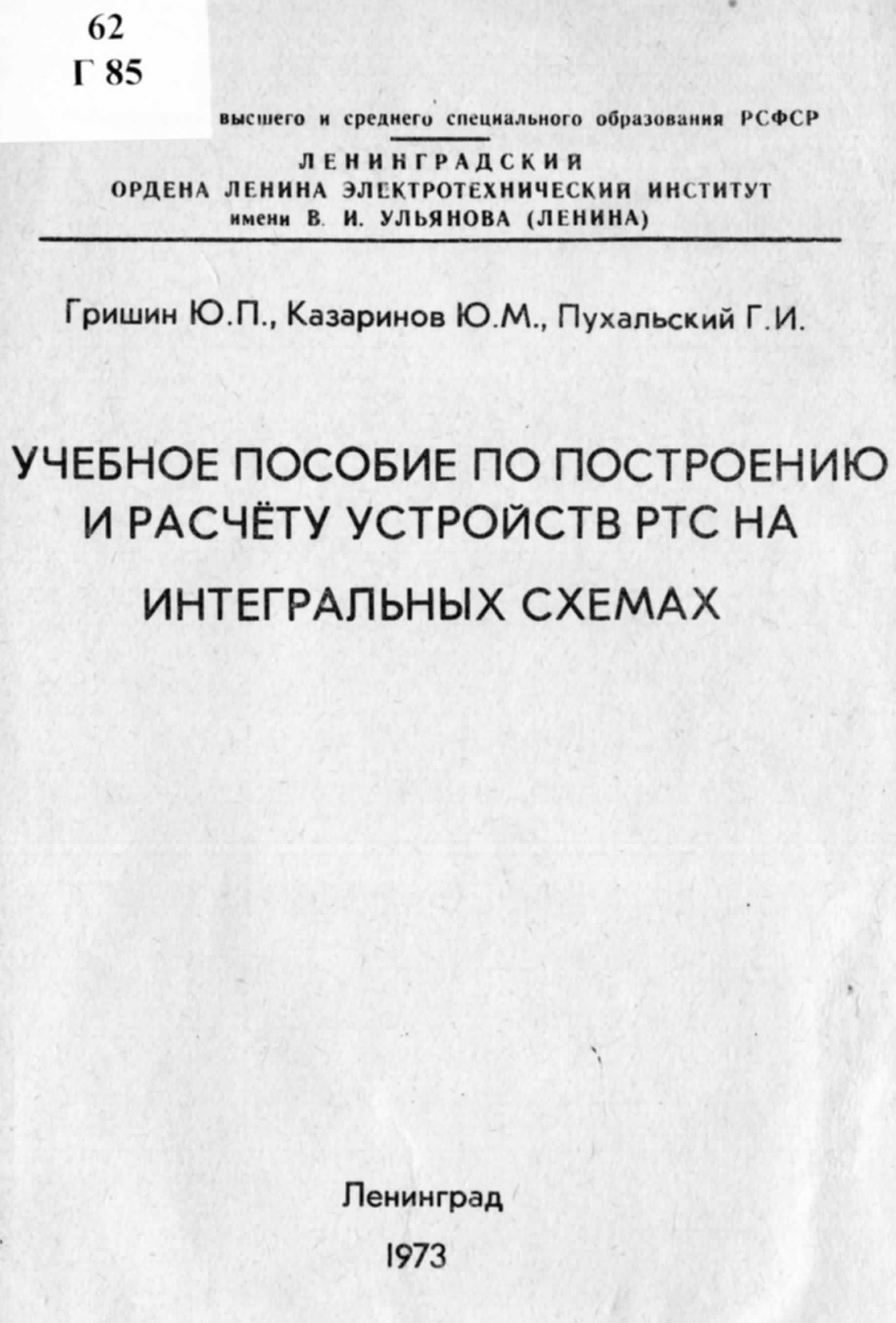 62
Г 85

высшего и среднего специального образования РСФСР

ЛЕНИНГРАДСКИЙ
ОРДЕНА ЛЕНИНА ЭЛЕКТРОТЕХНИЧЕСКИЙ ИНСТИТУТ
имени В. И. УЛЬЯНОВА (ЛЕНИНА)

Гришин Ю.П., Казаринов Ю.М., Пухальский Г.И.

УЧЕБНОЕ ПОСОБИЕ ПО ПОСТРОЕНИЮ И РАСЧЁТУ УСТРОЙСТВ РТС НА ИНТЕГРАЛЬНЫХ СХЕМАХ

Ленинград

1973